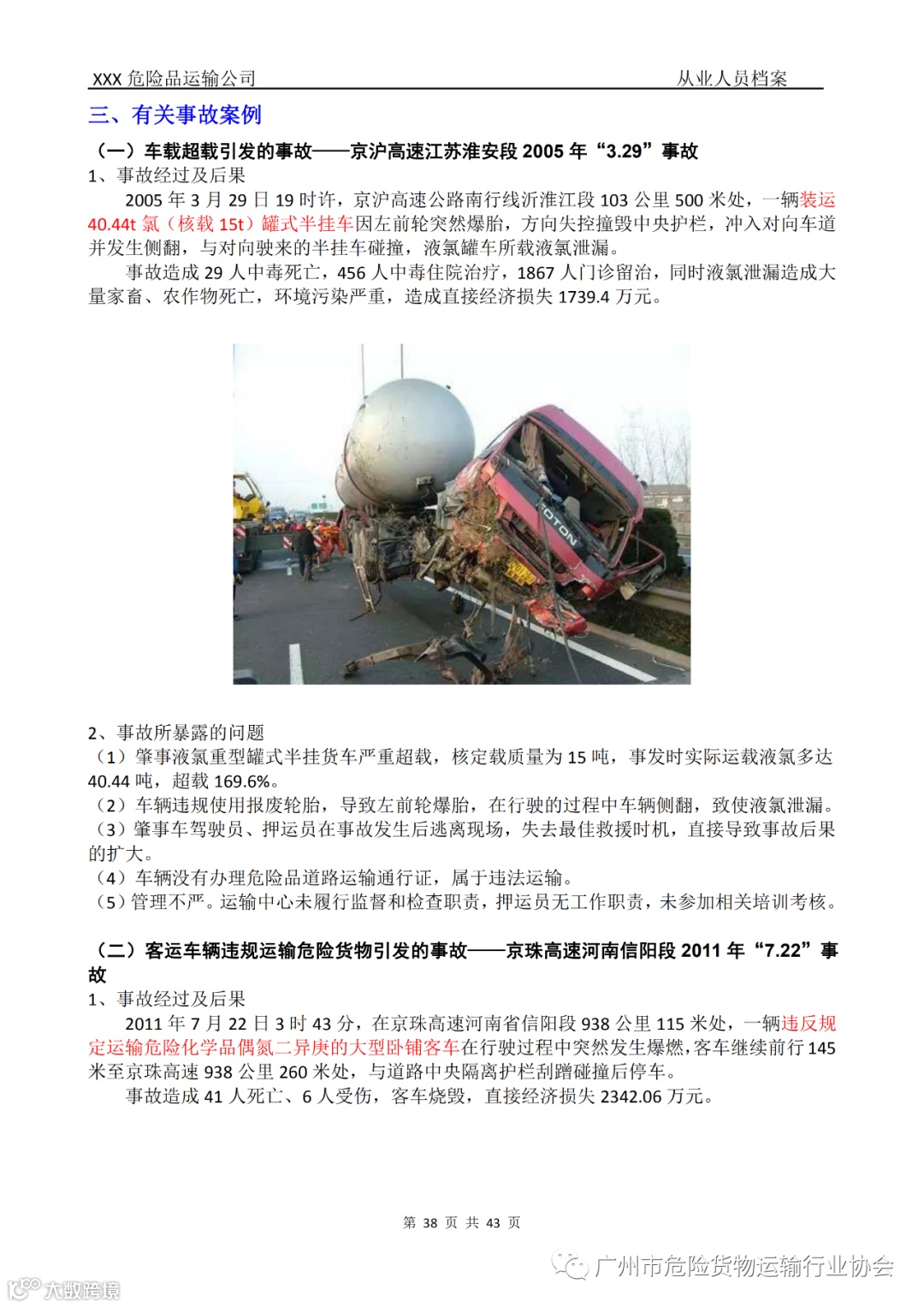 XXX 危险品运输公司　　　　　　　　　　　　　　　　从业人员档案

三、有关事故案例

（一）车载超载引发的事故——京沪高速江苏淮安段 2005 年“3.29”事故

1、事故经过及后果

2005 年 3 月 29 日 19 时许，京沪高速公路南行线沂淮江段 103 公里 500 米处，一辆装运 40.44t 氯（核载 15t）罐式半挂车因左前轮突然爆胎，方向失控撞毁中央护栏，冲入对向车道并发生侧翻，与对向驶来的半挂车碰撞，液氯罐车所载液氯泄漏。

事故造成 29 人中毒死亡，456 人中毒住院治疗，1867 人门诊留治，同时液氯泄漏造成大量家畜、农作物死亡，环境污染严重，造成直接经济损失 1739.4 万元。

FOTON

2、事故所暴露的问题

（1）肇事液氯重型罐式半挂货车严重超载，核定载质量为 15 吨，事发时实际运载液氯多达 40.44 吨，超载 169.6%。

（2）车辆违规使用报废轮胎，导致左前轮爆胎，在行驶的过程中车辆侧翻，致使液氯泄漏。

（3）肇事车驾驶员、押运员在事故发生后逃离现场，失去最佳救援时机，直接导致事故后果的扩大。

（4）车辆没有办理危险品道路运输通行证，属于违法运输。

（5）管理不严。运输中心未履行监督和检查职责，押运员无工作职责，未参加相关培训考核。

（二）客运车辆违规运输危险货物引发的事故——京珠高速河南信阳段 2011 年“7.22”事故

1、事故经过及后果

2011 年 7 月 22 日 3 时 43 分，在京珠高速河南省信阳段 938 公里 115 米处，一辆违反规定运输危险化学品偶氮二异庚的大型卧铺客车在行驶过程中突然发生爆燃，客车继续前行 145 米至京珠高速 938 公里 260 米处，与道路中央隔离护栏刮蹭碰撞后停车。

事故造成 41 人死亡、6 人受伤，客车烧毁，直接经济损失 2342.06 万元。

第 38 页 共 43 页

广州市危险货物运输行业协会

大数跨境